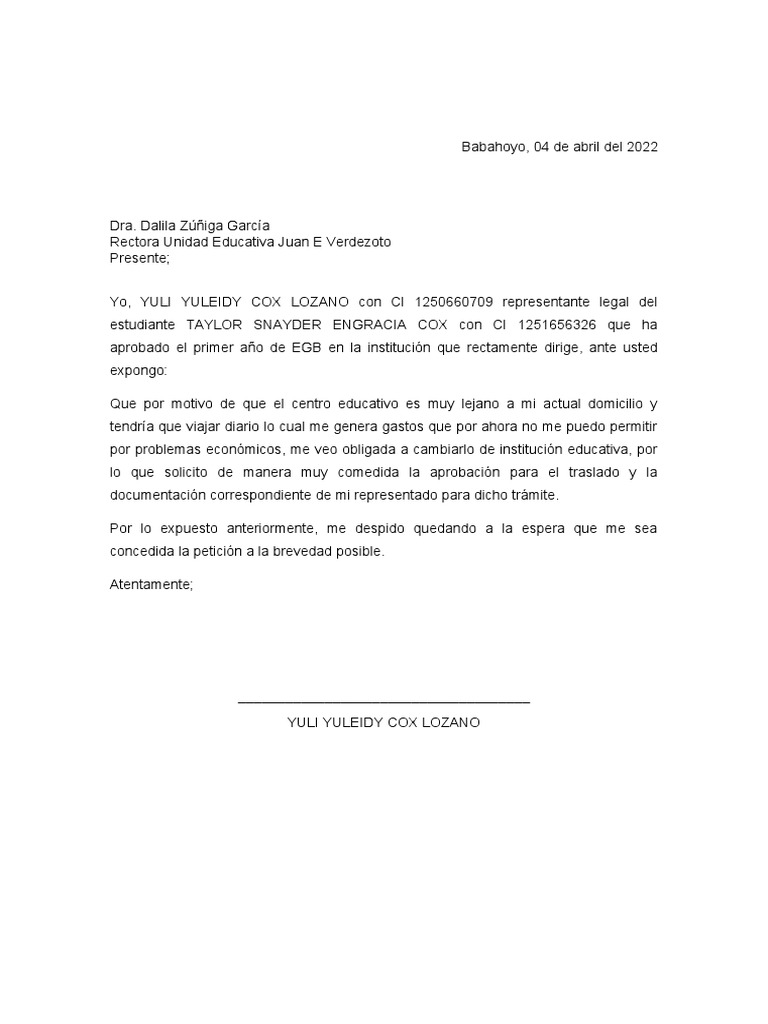 Babahoyo, 04 de abril del 2022

Dra. Dalila Zúñiga García
Rectora Unidad Educativa Juan E Verdezoto
Presente;

Yo, YULI YULEIDY COX LOZANO con CI 1250660709 representante legal del estudiante TAYLOR SNAYDER ENGRACIA COX con CI 1251656326 que ha aprobado el primer año de EGB en la institución que rectamente dirige, ante usted expongo:

Que por motivo de que el centro educativo es muy lejano a mi actual domicilio y tendría que viajar diario lo cual me genera gastos que por ahora no me puedo permitir por problemas económicos, me veo obligada a cambiarlo de institución educativa, por lo que solicito de manera muy comedida la aprobación para el traslado y la documentación correspondiente de mi representado para dicho trámite.

Por lo expuesto anteriormente, me despido quedando a la espera que me sea concedida la petición a la brevedad posible.

Atentamente;

YULI YULEIDY COX LOZANO